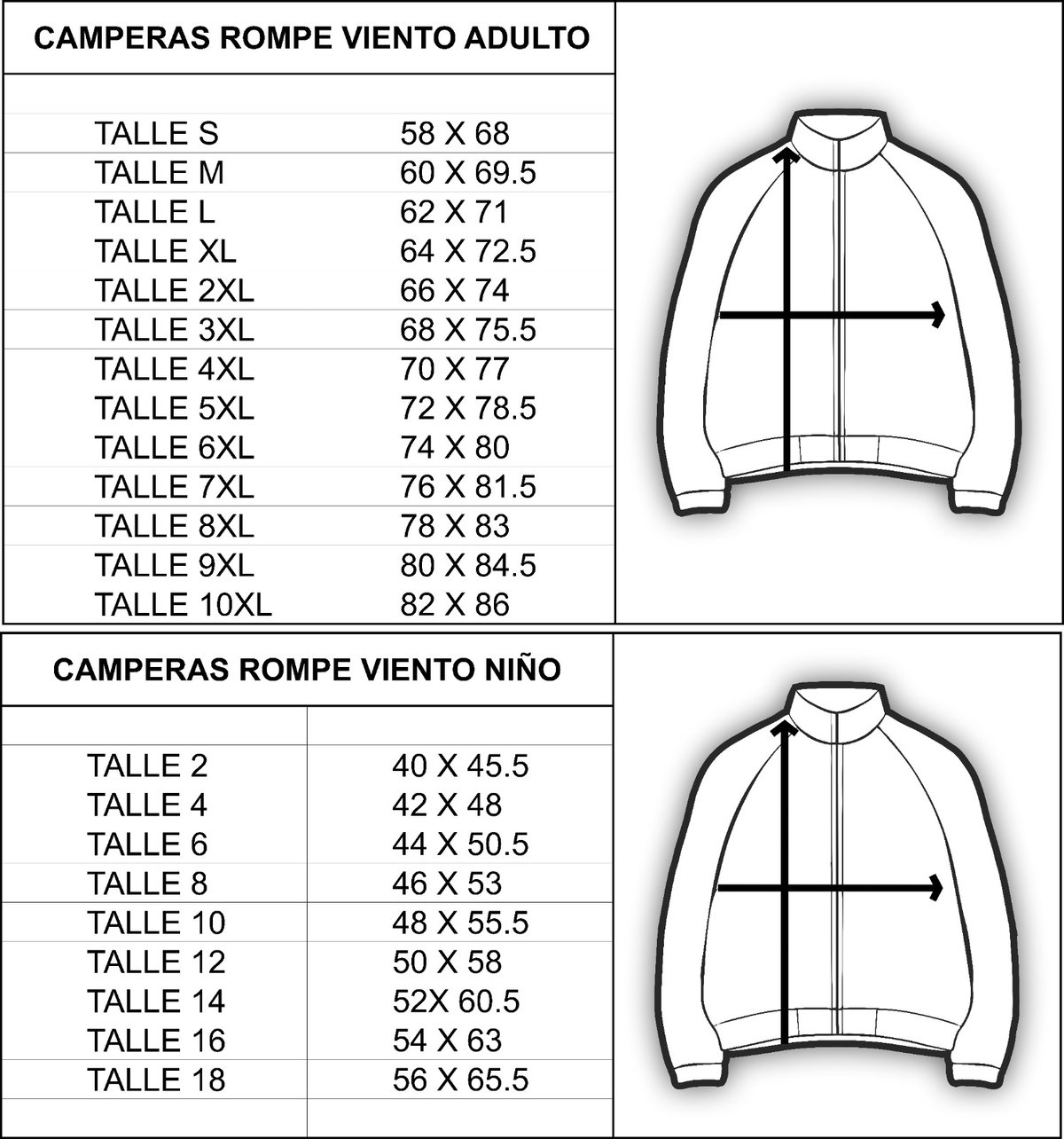 CAMPERAS ROMPE VIENTO ADULTO

| | |
|---|---|
| TALLE S | 58 X 68 |
| TALLE M | 60 X 69.5 |
| TALLE L | 62 X 71 |
| TALLE XL | 64 X 72.5 |
| TALLE 2XL | 66 X 74 |
| TALLE 3XL | 68 X 75.5 |
| TALLE 4XL | 70 X 77 |
| TALLE 5XL | 72 X 78.5 |
| TALLE 6XL | 74 X 80 |
| TALLE 7XL | 76 X 81.5 |
| TALLE 8XL | 78 X 83 |
| TALLE 9XL | 80 X 84.5 |
| TALLE 10XL | 82 X 86 |

CAMPERAS ROMPE VIENTO NIÑO

| | |
|---|---|
| TALLE 2 | 40 X 45.5 |
| TALLE 4 | 42 X 48 |
| TALLE 6 | 44 X 50.5 |
| TALLE 8 | 46 X 53 |
| TALLE 10 | 48 X 55.5 |
| TALLE 12 | 50 X 58 |
| TALLE 14 | 52X 60.5 |
| TALLE 16 | 54 X 63 |
| TALLE 18 | 56 X 65.5 |